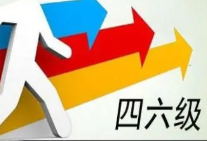 四六级